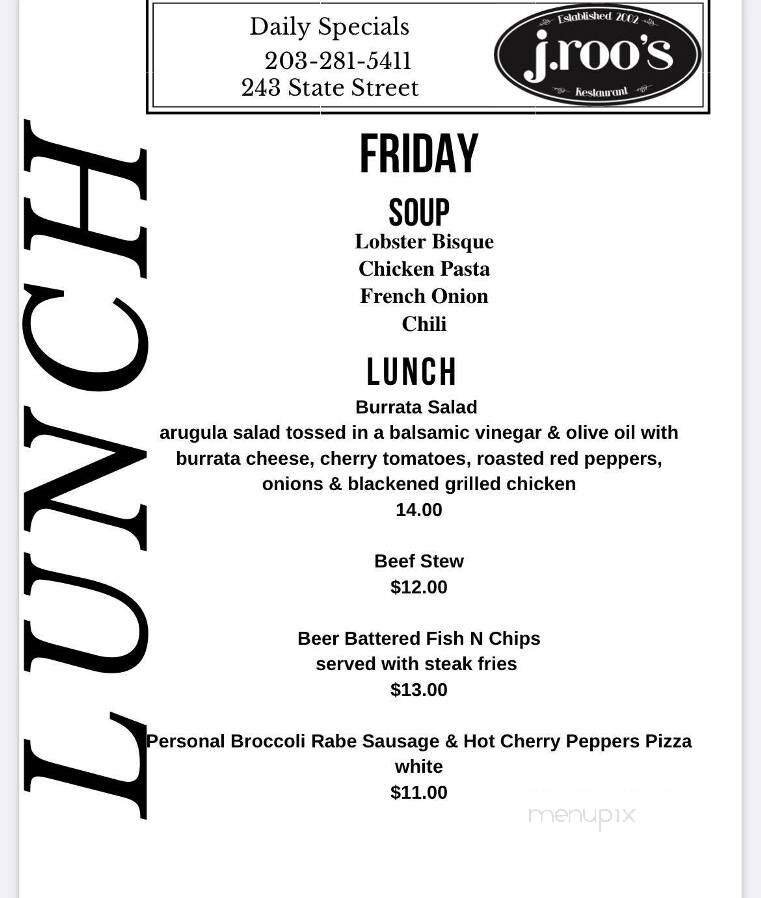 Daily Specials
203-281-5411
243 State Street

Established 2002
j.roo's
Restaurant

LUNCH

FRIDAY

SOUP
Lobster Bisque
Chicken Pasta
French Onion
Chili

LUNCH
Burrata Salad
arugula salad tossed in a balsamic vinegar & olive oil with burrata cheese, cherry tomatoes, roasted red peppers, onions & blackened grilled chicken
14.00

Beef Stew
$12.00

Beer Battered Fish N Chips
served with steak fries
$13.00

Personal Broccoli Rabe Sausage & Hot Cherry Peppers Pizza
white
$11.00

menupix